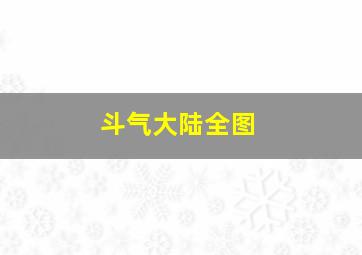 斗气大陆全图